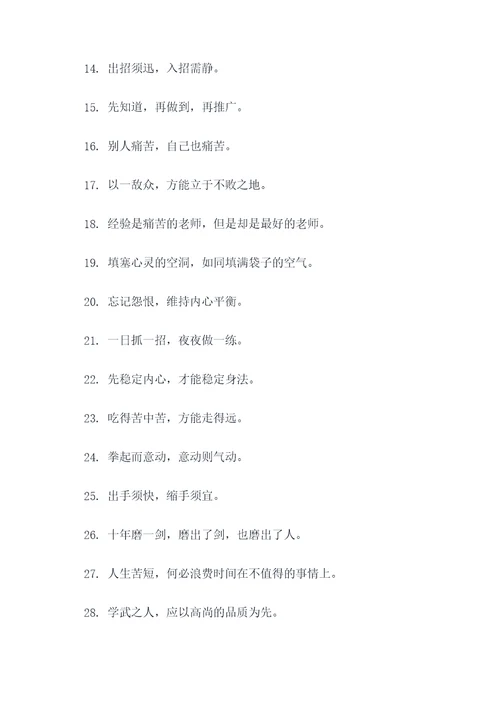 14. 出招须迅，入招需静。

15. 先知道，再做到，再推广。

16. 别人痛苦，自己也痛苦。

17. 以一敌众，方能立于不败之地。

18. 经验是痛苦的老师，但是却是最好的老师。

19. 填塞心灵的空洞，如同填满袋子的空气。

20. 忘记怨恨，维持内心平衡。

21. 一日抓一招，夜夜做一练。

22. 先稳定内心，才能稳定身法。

23. 吃得苦中苦，方能走得远。

24. 拳起而意动，意动则气动。

25. 出手须快，缩手须宜。

26. 十年磨一剑，磨出了剑，也磨出了人。

27. 人生苦短，何必浪费时间在不值得的事情上。

28. 学武之人，应以高尚的品质为先。